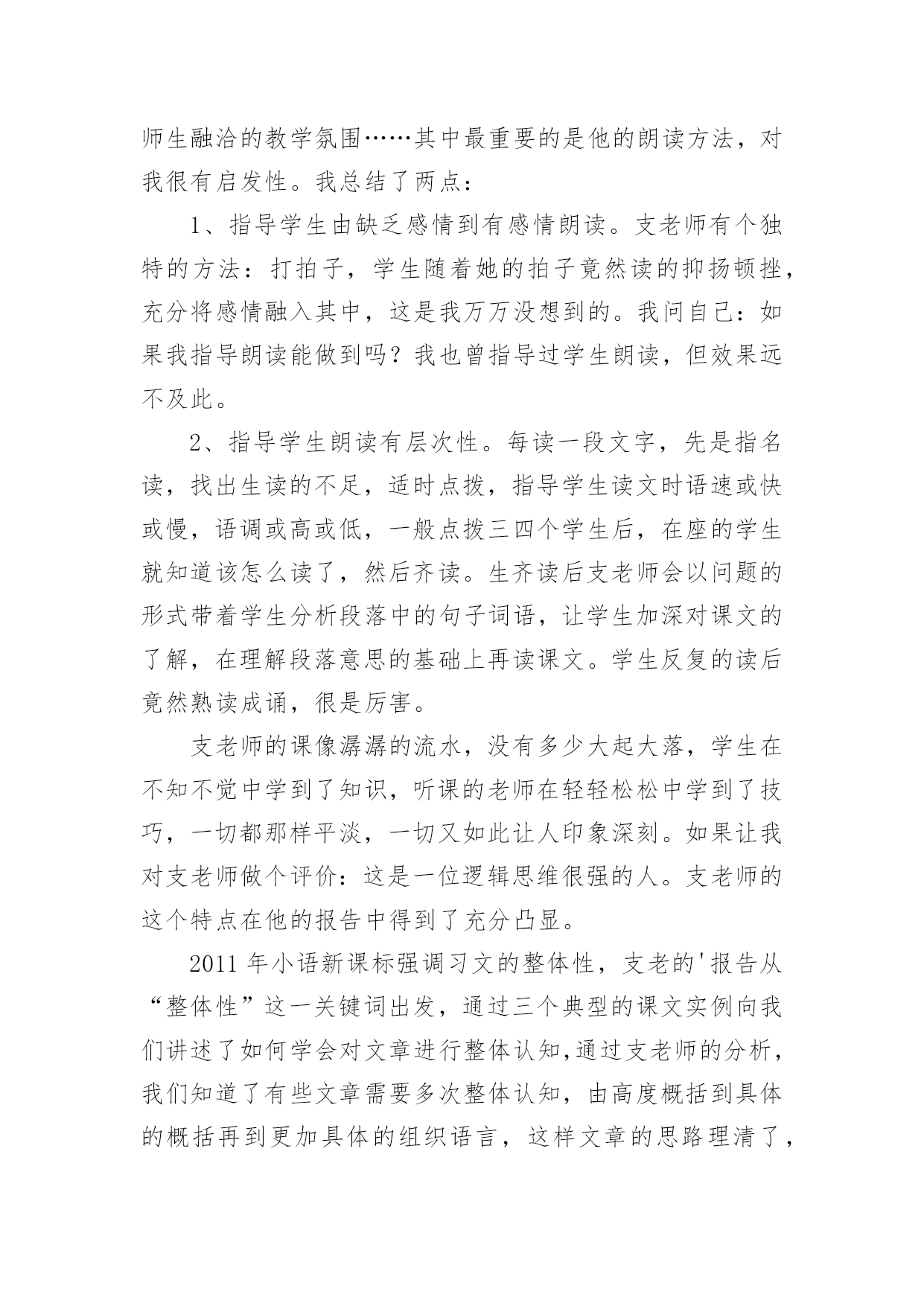 师生融洽的教学氛围……其中最重要的是他的朗读方法，对我很有启发性。我总结了两点：

1、指导学生由缺乏感情到有感情朗读。支老师有个独特的方法：打拍子，学生随着她的拍子竟然读的抑扬顿挫，充分将感情融入其中，这是我万万没想到的。我问自己：如果我指导朗读能做到吗？我也曾指导过学生朗读，但效果远不及此。

2、指导学生朗读有层次性。每读一段文字，先是指名读，找出生读的不足，适时点拨，指导学生读文时语速或快或慢，语调或高或低，一般点拨三四个学生后，在座的学生就知道该怎么读了，然后齐读。生齐读后支老师会以问题的形式带着学生分析段落中的句子词语，让学生加深对课文的了解，在理解段落意思的基础上再读课文。学生反复的读后竟然熟读成诵，很是厉害。

支老师的课像潺潺的流水，没有多少大起大落，学生在不知不觉中学到了知识，听课的老师在轻轻松松中学到了技巧，一切都那样平淡，一切又如此让人印象深刻。如果让我对支老师做个评价：这是一位逻辑思维很强的人。支老师的这个特点在他的报告中得到了充分凸显。

2011 年小语新课标强调习文的整体性，支老的'报告从“整体性”这一关键词出发，通过三个典型的课文实例向我们讲述了如何学会对文章进行整体认知,通过支老师的分析，我们知道了有些文章需要多次整体认知，由高度概括到具体的概括再到更加具体的组织语言，这样文章的思路理清了，